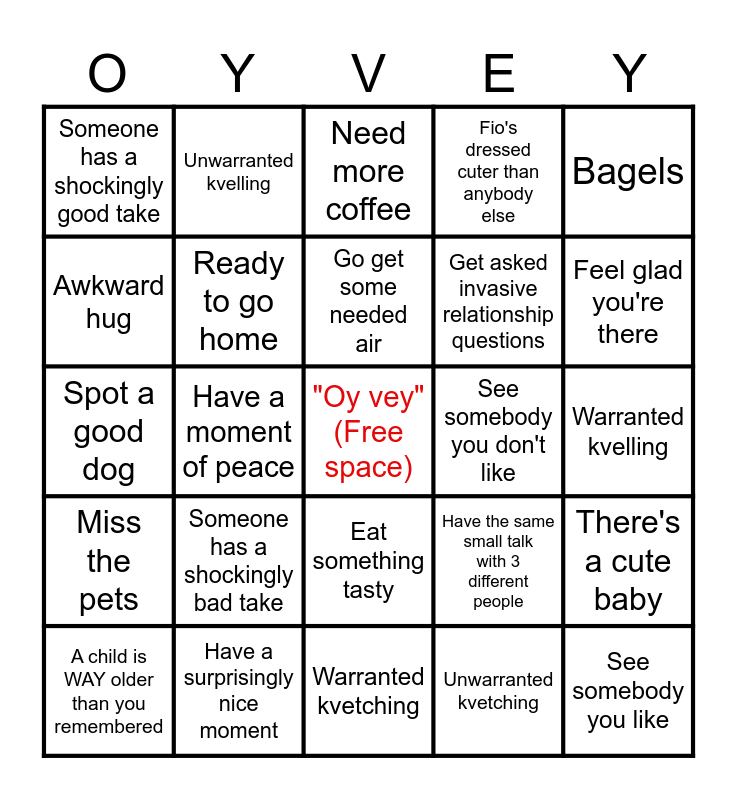 | O | Y | V | E | Y |
|---|---|---|---|---|
| Someone has a shockingly good take | Unwarranted kvelling | Need more coffee | Fio's dressed cuter than anybody else | Bagels |
| Awkward hug | Ready to go home | Go get some needed air | Get asked invasive relationship questions | Feel glad you're there |
| Spot a good dog | Have a moment of peace | "Oy vey" (Free space) | See somebody you don't like | Warranted kvelling |
| Miss the pets | Someone has a shockingly bad take | Eat something tasty | Have the same small talk with 3 different people | There's a cute baby |
| A child is WAY older than you remembered | Have a surprisingly nice moment | Warranted kvetching | Unwarranted kvetching | See somebody you like |